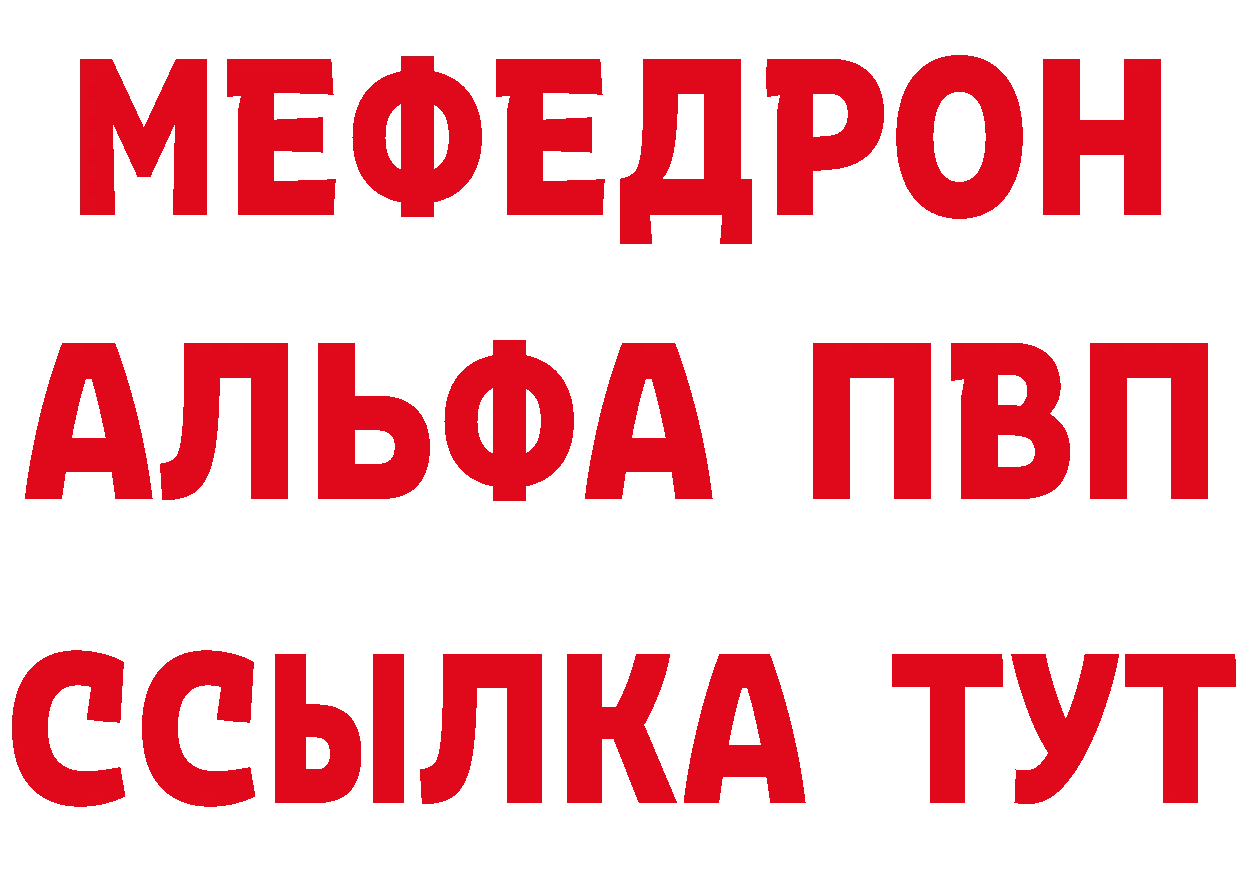 МЕФЕДРОН
АЛЬФА ПВП
ССЫЛКА ТУТ